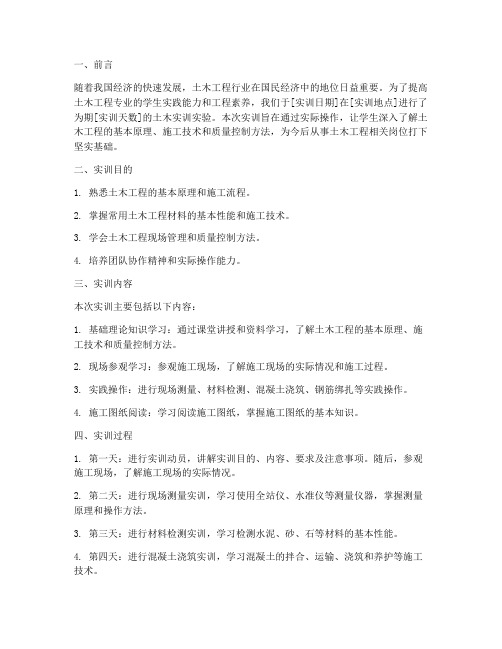 一、前言

随着我国经济的快速发展，土木工程行业在国民经济中的地位日益重要。为了提高土木工程专业的学生实践能力和工程素养，我们于[实训日期]在[实训地点]进行了为期[实训天数]的土木实训实验。本次实训旨在通过实际操作，让学生深入了解土木工程的基本原理、施工技术和质量控制方法，为今后从事土木工程相关岗位打下坚实基础。

二、实训目的

1. 熟悉土木工程的基本原理和施工流程。

2. 掌握常用土木工程材料的基本性能和施工技术。

3. 学会土木工程现场管理和质量控制方法。

4. 培养团队协作精神和实际操作能力。

三、实训内容

本次实训主要包括以下内容：

1. 基础理论知识学习：通过课堂讲授和资料学习，了解土木工程的基本原理、施工技术和质量控制方法。

2. 现场参观学习：参观施工现场，了解施工现场的实际情况和施工过程。

3. 实践操作：进行现场测量、材料检测、混凝土浇筑、钢筋绑扎等实践操作。

4. 施工图纸阅读：学习阅读施工图纸，掌握施工图纸的基本知识。

四、实训过程

1. 第一天：进行实训动员，讲解实训目的、内容、要求及注意事项。随后，参观施工现场，了解施工现场的实际情况。

2. 第二天：进行现场测量实训，学习使用全站仪、水准仪等测量仪器，掌握测量原理和操作方法。

3. 第三天：进行材料检测实训，学习检测水泥、砂、石等材料的基本性能。

4. 第四天：进行混凝土浇筑实训，学习混凝土的拌合、运输、浇筑和养护等施工技术。